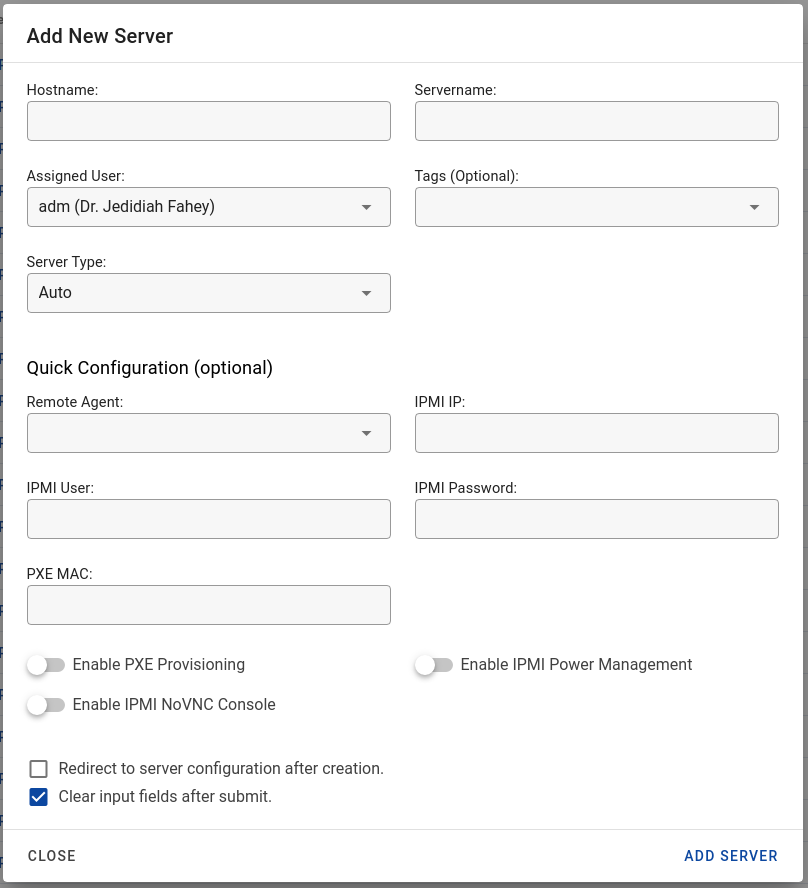 Add New Server

Hostname:

Servername:

Assigned User:

adm (Dr. Jedidiah Fahey)

Tags (Optional):

Server Type:

Auto

Quick Configuration (optional)

Remote Agent:

IPMI IP:

IPMI User:

IPMI Password:

PXE MAC:

Enable PXE Provisioning

Enable IPMI Power Management

Enable IPMI NoVNC Console

Redirect to server configuration after creation.

Clear input fields after submit.

CLOSE

ADD SERVER